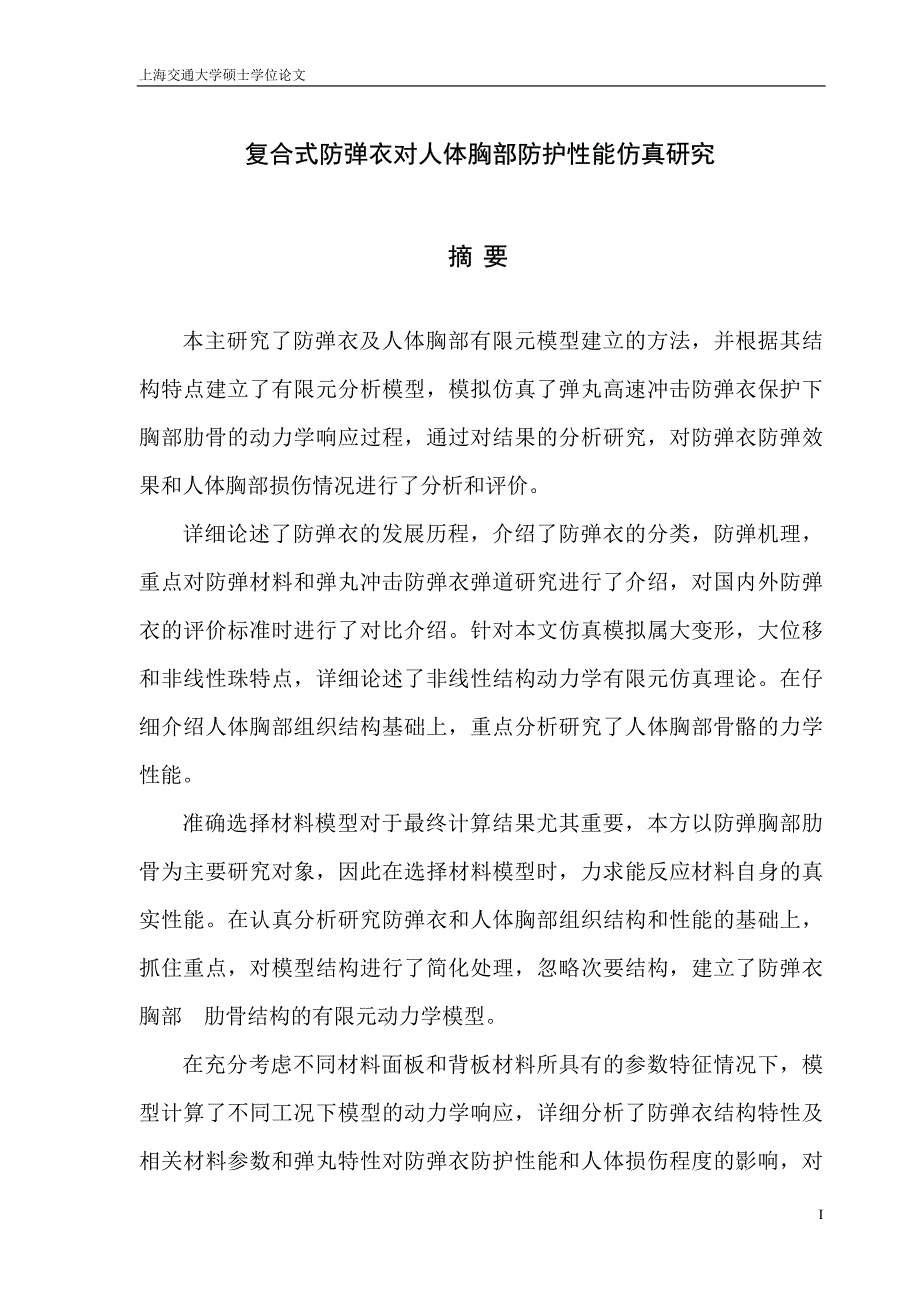 上海交通大学硕士学位论文

复合式防弹衣对人体胸部防护性能仿真研究

摘 要

本主研究了防弹衣及人体胸部有限元模型建立的方法，并根据其结构特点建立了有限元分析模型，模拟仿真了弹丸高速冲击防弹衣保护下胸部肋骨的动力学响应过程，通过对结果的分析研究，对防弹衣防弹效果和人体胸部损伤情况进行了分析和评价。

详细论述了防弹衣的发展历程，介绍了防弹衣的分类，防弹机理，重点对防弹材料和弹丸冲击防弹衣弹道研究进行了介绍，对国内外防弹衣的评价标准时进行了对比介绍。针对本文仿真模拟属大变形，大位移和非线性珠特点，详细论述了非线性结构动力学有限元仿真理论。在仔细介绍人体胸部组织结构基础上，重点分析研究了人体胸部骨骼的力学性能。

准确选择材料模型对于最终计算结果尤其重要，本方以防弹胸部肋骨为主要研究对象，因此在选择材料模型时，力求能反应材料自身的真实性能。在认真分析研究防弹衣和人体胸部组织结构和性能的基础上，抓住重点，对模型结构进行了简化处理，忽略次要结构，建立了防弹衣胸部 肋骨结构的有限元动力学模型。

在充分考虑不同材料面板和背板材料所具有的参数特征情况下，模型计算了不同工况下模型的动力学响应，详细分析了防弹衣结构特性及相关材料参数和弹丸特性对防弹衣防护性能和人体损伤程度的影响，对

I